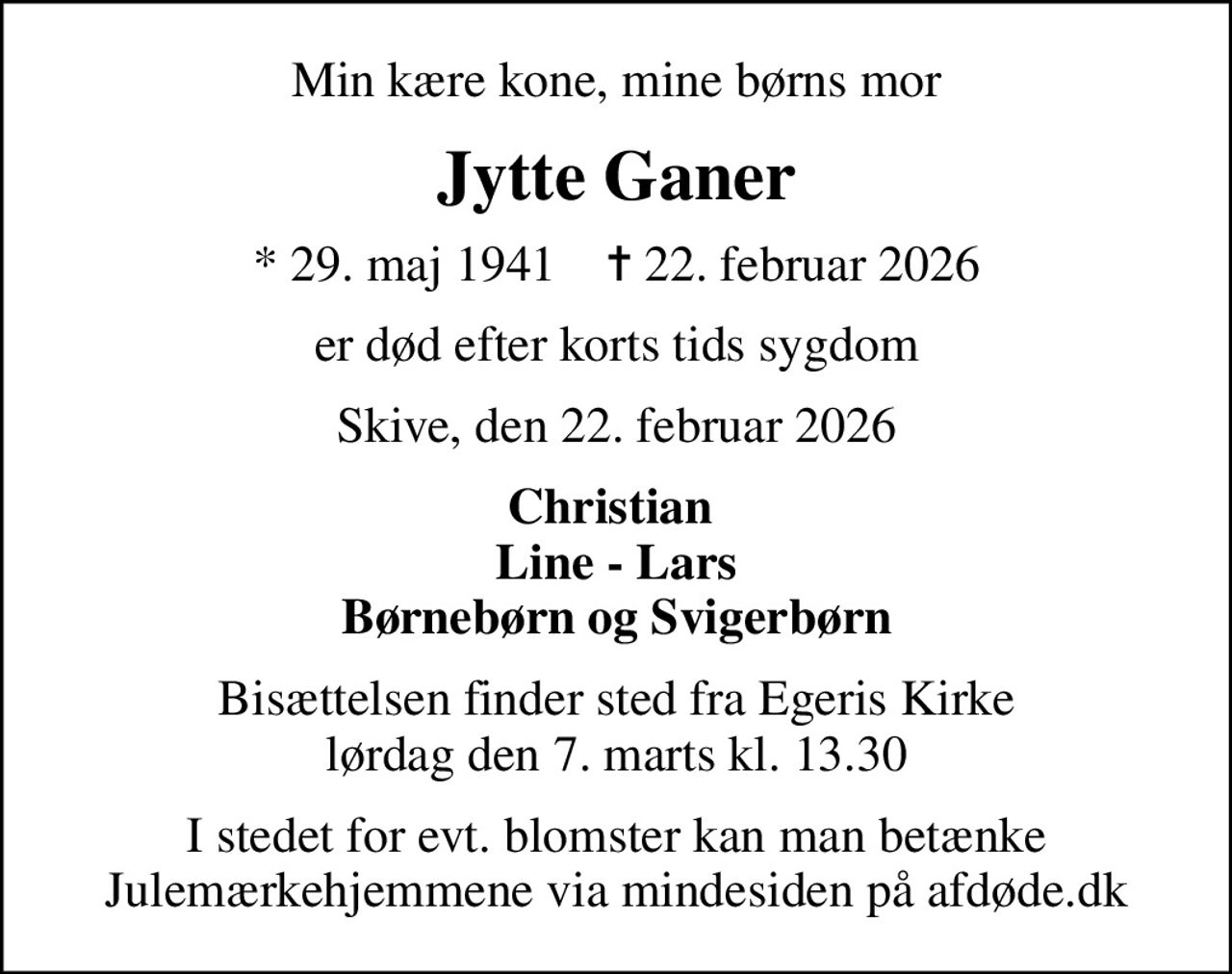 Min kære kone, mine børns mor

Jytte Ganer

* 29. maj 1941 † 22. februar 2026

er død efter korts tids sygdom

Skive, den 22. februar 2026

Christian
Line - Lars
Børnebørn og Svigerbørn

Bisættelsen finder sted fra Egeris Kirke
lørdag den 7. marts kl. 13.30

I stedet for evt. blomster kan man betænke Julemærkehjemmene via mindesiden på afdøde.dk